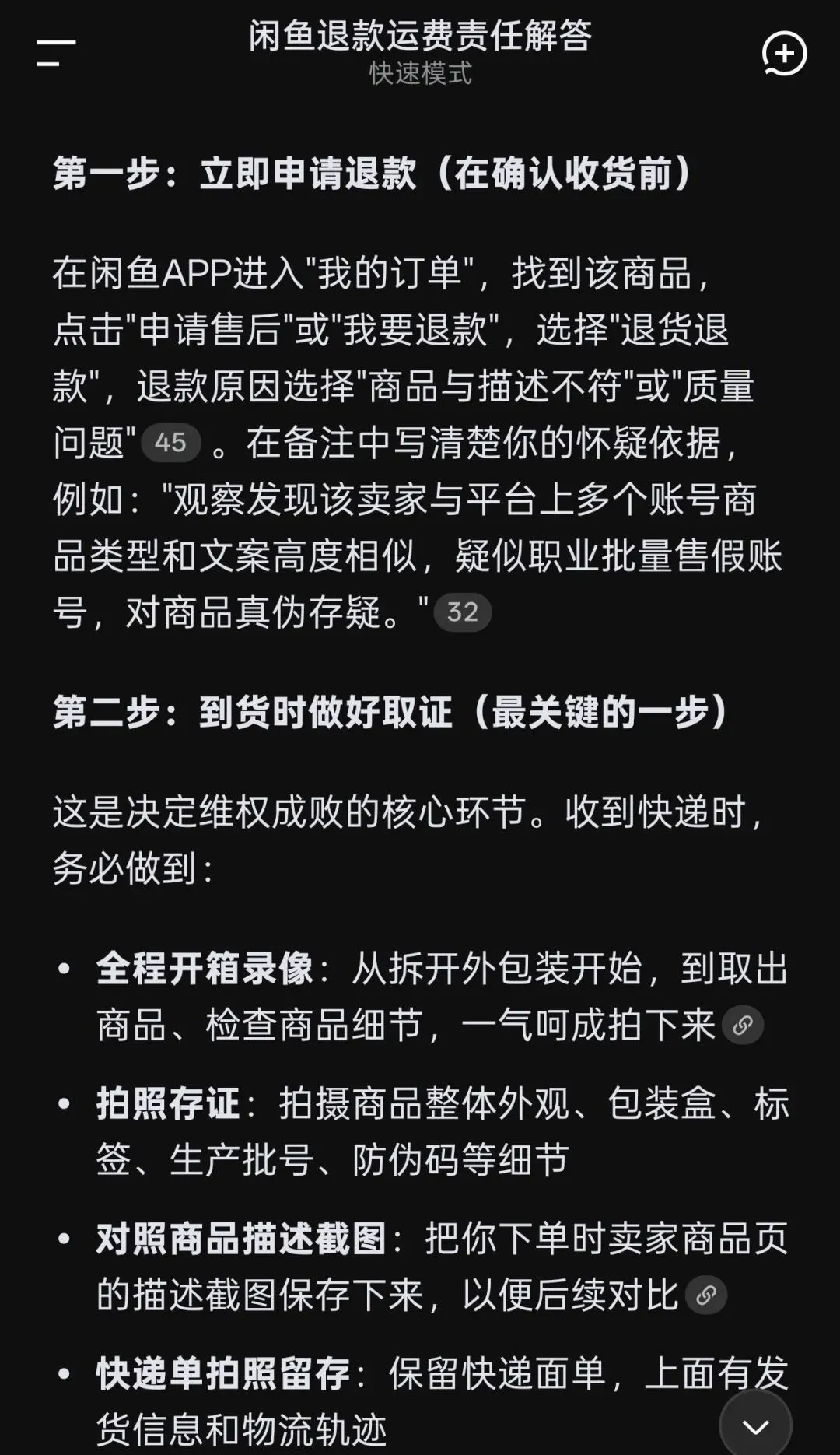 闲鱼退款运费责任解答
快速模式

第一步：立即申请退款（在确认收货前）

在闲鱼APP进入"我的订单"，找到该商品，点击"申请售后"或"我要退款"，选择"退货退款"，退款原因选择"商品与描述不符"或"质量问题" 45 。在备注中写清楚你的怀疑依据，例如："观察发现该卖家与平台上多个账号商品类型和文案高度相似，疑似职业批量售假账号，对商品真伪存疑。" 32

第二步：到货时做好取证（最关键的一步）

这是决定维权成败的核心环节。收到快递时，务必做到：

• 全程开箱录像：从拆开外包装开始，到取出商品、检查商品细节，一气呵成拍下来

• 拍照存证：拍摄商品整体外观、包装盒、标签、生产批号、防伪码等细节

• 对照商品描述截图：把你下单时卖家商品页的描述截图保存下来，以便后续对比

• 快递单拍照留存：保留快递面单，上面有发货信息和物流轨迹